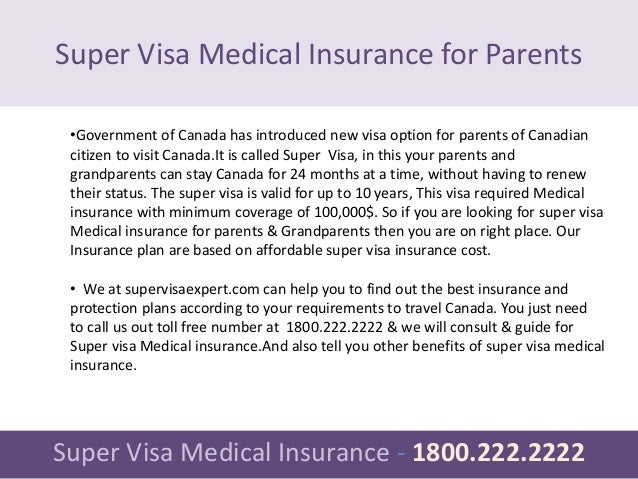 Super Visa Medical Insurance for Parents

•Government of Canada has introduced new visa option for parents of Canadian citizen to visit Canada.It is called Super Visa, in this your parents and grandparents can stay Canada for 24 months at a time, without having to renew their status. The super visa is valid for up to 10 years, This visa required Medical insurance with minimum coverage of 100,000$. So if you are looking for super visa Medical insurance for parents & Grandparents then you are on right place. Our Insurance plan are based on affordable super visa insurance cost.

• We at supervisaexpert.com can help you to find out the best insurance and protection plans according to your requirements to travel Canada. You just need to call us out toll free number at 1800.222.2222 & we will consult & guide for Super visa Medical insurance.And also tell you other benefits of super visa medical insurance.

Super Visa Medical Insurance - 1800.222.2222